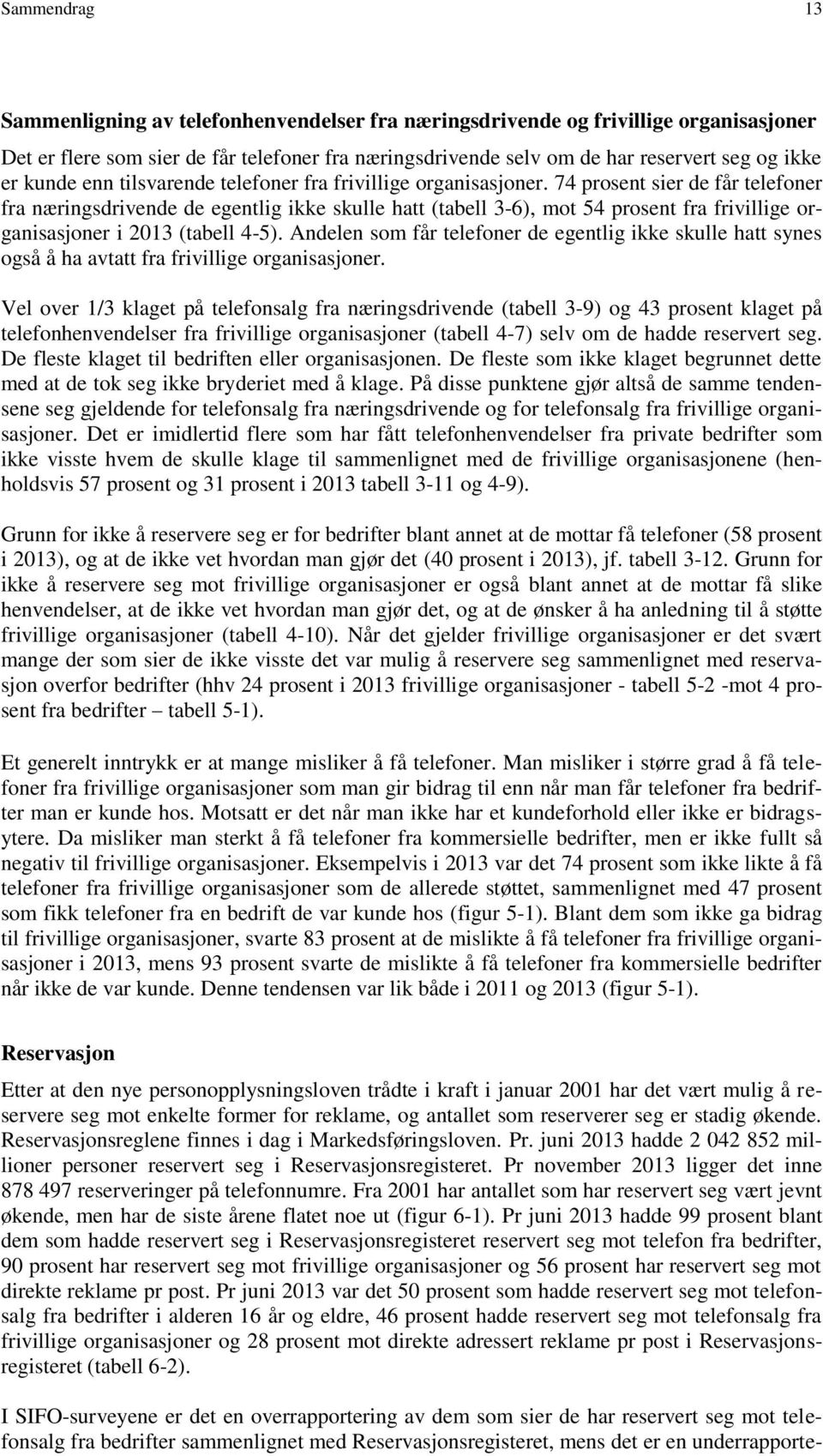 Sammendrag 13

Sammenligning av telefonhenvendelser fra næringsdrivende og frivillige organisasjoner

Det er flere som sier de får telefoner fra næringsdrivende selv om de har reservert seg og ikke er kunde enn tilsvarende telefoner fra frivillige organisasjoner. 74 prosent sier de får telefoner fra næringsdrivende de egentlig ikke skulle hatt (tabell 3-6), mot 54 prosent fra frivillige organisasjoner i 2013 (tabell 4-5). Andelen som får telefoner de egentlig ikke skulle hatt synes også å ha avtatt fra frivillige organisasjoner.

Vel over 1/3 klaget på telefonsalg fra næringsdrivende (tabell 3-9) og 43 prosent klaget på telefonhenvendelser fra frivillige organisasjoner (tabell 4-7) selv om de hadde reservert seg. De fleste klaget til bedriften eller organisasjonen. De fleste som ikke klaget begrunnet dette med at de tok seg ikke bryderiet med å klage. På disse punktene gjør altså de samme tendensene seg gjeldende for telefonsalg fra næringsdrivende og for telefonsalg fra frivillige organisasjoner. Det er imidlertid flere som har fått telefonhenvendelser fra private bedrifter som ikke visste hvem de skulle klage til sammenlignet med de frivillige organisasjonene (henholdsvis 57 prosent og 31 prosent i 2013 tabell 3-11 og 4-9).

Grunn for ikke å reservere seg er for bedrifter blant annet at de mottar få telefoner (58 prosent i 2013), og at de ikke vet hvordan man gjør det (40 prosent i 2013), jf. tabell 3-12. Grunn for ikke å reservere seg mot frivillige organisasjoner er også blant annet at de mottar få slike henvendelser, at de ikke vet hvordan man gjør det, og at de ønsker å ha anledning til å støtte frivillige organisasjoner (tabell 4-10). Når det gjelder frivillige organisasjoner er det svært mange der som sier de ikke visste det var mulig å reservere seg sammenlignet med reservasjon overfor bedrifter (hhv 24 prosent i 2013 frivillige organisasjoner - tabell 5-2 -mot 4 prosent fra bedrifter – tabell 5-1).

Et generelt inntrykk er at mange misliker å få telefoner. Man misliker i større grad å få telefoner fra frivillige organisasjoner som man gir bidrag til enn når man får telefoner fra bedrifter man er kunde hos. Motsatt er det når man ikke har et kundeforhold eller ikke er bidragsytere. Da misliker man sterkt å få telefoner fra kommersielle bedrifter, men er ikke fullt så negativ til frivillige organisasjoner. Eksempelvis i 2013 var det 74 prosent som ikke likte å få telefoner fra frivillige organisasjoner som de allerede støttet, sammenlignet med 47 prosent som fikk telefoner fra en bedrift de var kunde hos (figur 5-1). Blant dem som ikke ga bidrag til frivillige organisasjoner, svarte 83 prosent at de mislikte å få telefoner fra frivillige organisasjoner i 2013, mens 93 prosent svarte de mislikte å få telefoner fra kommersielle bedrifter når ikke de var kunde. Denne tendensen var lik både i 2011 og 2013 (figur 5-1).

Reservasjon

Etter at den nye personopplysningsloven trådte i kraft i januar 2001 har det vært mulig å reservere seg mot enkelte former for reklame, og antallet som reserverer seg er stadig økende. Reservasjonsreglene finnes i dag i Markedsføringsloven. Pr. juni 2013 hadde 2 042 852 millioner personer reservert seg i Reservasjonsregisteret. Pr november 2013 ligger det inne 878 497 reserveringer på telefonnumre. Fra 2001 har antallet som har reservert seg vært jevnt økende, men har de siste årene flatet noe ut (figur 6-1). Pr juni 2013 hadde 99 prosent blant dem som hadde reservert seg i Reservasjonsregisteret reservert seg mot telefon fra bedrifter, 90 prosent har reservert seg mot frivillige organisasjoner og 56 prosent har reservert seg mot direkte reklame pr post. Pr juni 2013 var det 50 prosent som hadde reservert seg mot telefonsalg fra bedrifter i alderen 16 år og eldre, 46 prosent hadde reservert seg mot telefonsalg fra frivillige organisasjoner og 28 prosent mot direkte adressert reklame pr post i Reservasjonsregisteret (tabell 6-2).

I SIFO-surveyene er det en overrapportering av dem som sier de har reservert seg mot telefonsalg fra bedrifter sammenlignet med Reservasjonsregisteret, mens det er en underrapporte-